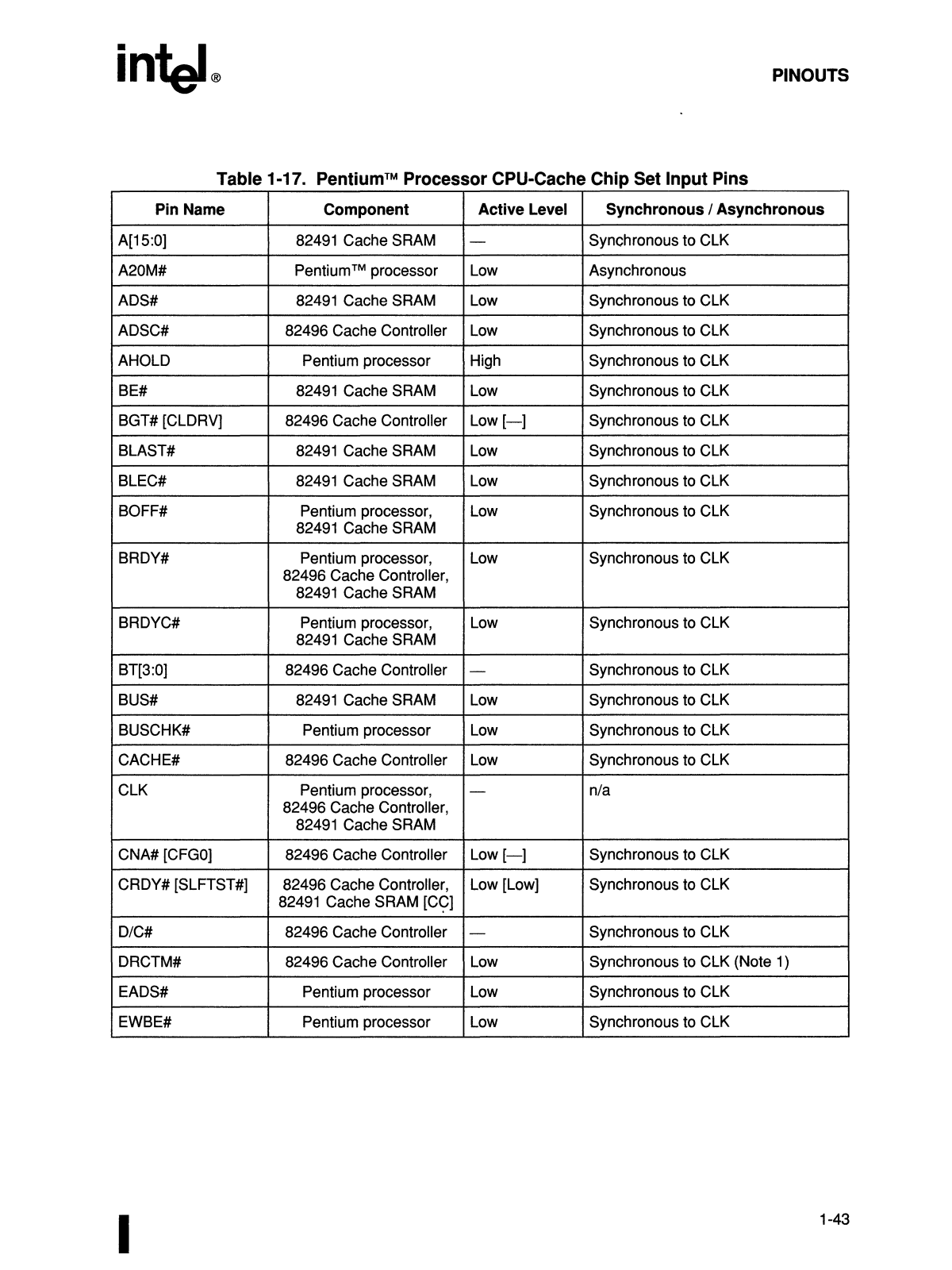 intel®

PINOUTS

Table 1-17. Pentium™ Processor CPU-Cache Chip Set Input Pins

| Pin Name | Component | Active Level | Synchronous / Asynchronous |
|---|---|---|---|
| A[15:0] | 82491 Cache SRAM | — | Synchronous to CLK |
| A20M# | Pentium™ processor | Low | Asynchronous |
| ADS# | 82491 Cache SRAM | Low | Synchronous to CLK |
| ADSC# | 82496 Cache Controller | Low | Synchronous to CLK |
| AHOLD | Pentium processor | High | Synchronous to CLK |
| BE# | 82491 Cache SRAM | Low | Synchronous to CLK |
| BGT# [CLDRV] | 82496 Cache Controller | Low [—] | Synchronous to CLK |
| BLAST# | 82491 Cache SRAM | Low | Synchronous to CLK |
| BLEC# | 82491 Cache SRAM | Low | Synchronous to CLK |
| BOFF# | Pentium processor, 82491 Cache SRAM | Low | Synchronous to CLK |
| BRDY# | Pentium processor, 82496 Cache Controller, 82491 Cache SRAM | Low | Synchronous to CLK |
| BRDYC# | Pentium processor, 82491 Cache SRAM | Low | Synchronous to CLK |
| BT[3:0] | 82496 Cache Controller | — | Synchronous to CLK |
| BUS# | 82491 Cache SRAM | Low | Synchronous to CLK |
| BUSCHK# | Pentium processor | Low | Synchronous to CLK |
| CACHE# | 82496 Cache Controller | Low | Synchronous to CLK |
| CLK | Pentium processor, 82496 Cache Controller, 82491 Cache SRAM | — | n/a |
| CNA# [CFG0] | 82496 Cache Controller | Low [—] | Synchronous to CLK |
| CRDY# [SLFTST#] | 82496 Cache Controller, 82491 Cache SRAM [CC] | Low [Low] | Synchronous to CLK |
| D/C# | 82496 Cache Controller | — | Synchronous to CLK |
| DRCTM# | 82496 Cache Controller | Low | Synchronous to CLK (Note 1) |
| EADS# | Pentium processor | Low | Synchronous to CLK |
| EWBE# | Pentium processor | Low | Synchronous to CLK |

1-43